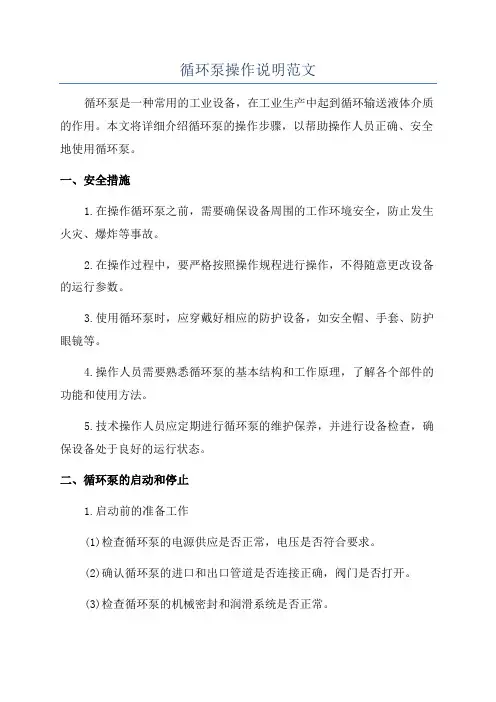 循环泵操作说明范文

循环泵是一种常用的工业设备，在工业生产中起到循环输送液体介质的作用。本文将详细介绍循环泵的操作步骤，以帮助操作人员正确、安全地使用循环泵。

一、安全措施

1.在操作循环泵之前，需要确保设备周围的工作环境安全，防止发生火灾、爆炸等事故。

2.在操作过程中，要严格按照操作规程进行操作，不得随意更改设备的运行参数。

3.使用循环泵时，应穿戴好相应的防护设备，如安全帽、手套、防护眼镜等。

4.操作人员需要熟悉循环泵的基本结构和工作原理，了解各个部件的功能和使用方法。

5.技术操作人员应定期进行循环泵的维护保养，并进行设备检查，确保设备处于良好的运行状态。

二、循环泵的启动和停止

1.启动前的准备工作

(1)检查循环泵的电源供应是否正常，电压是否符合要求。

(2)确认循环泵的进口和出口管道是否连接正确，阀门是否打开。

(3)检查循环泵的机械密封和润滑系统是否正常。